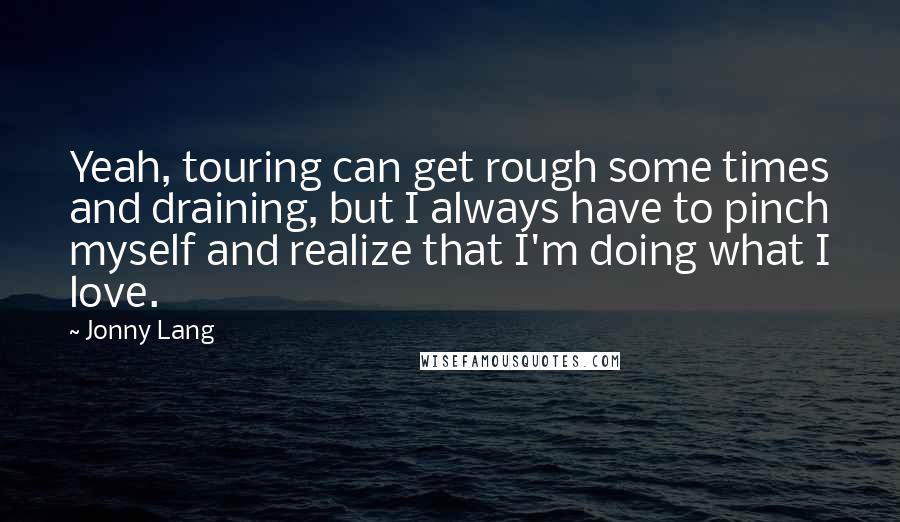 Yeah, touring can get rough some times and draining, but I always have to pinch myself and realize that I'm doing what I love.

~ Jonny Lang

WISEFAMOUSQUOTES.COM